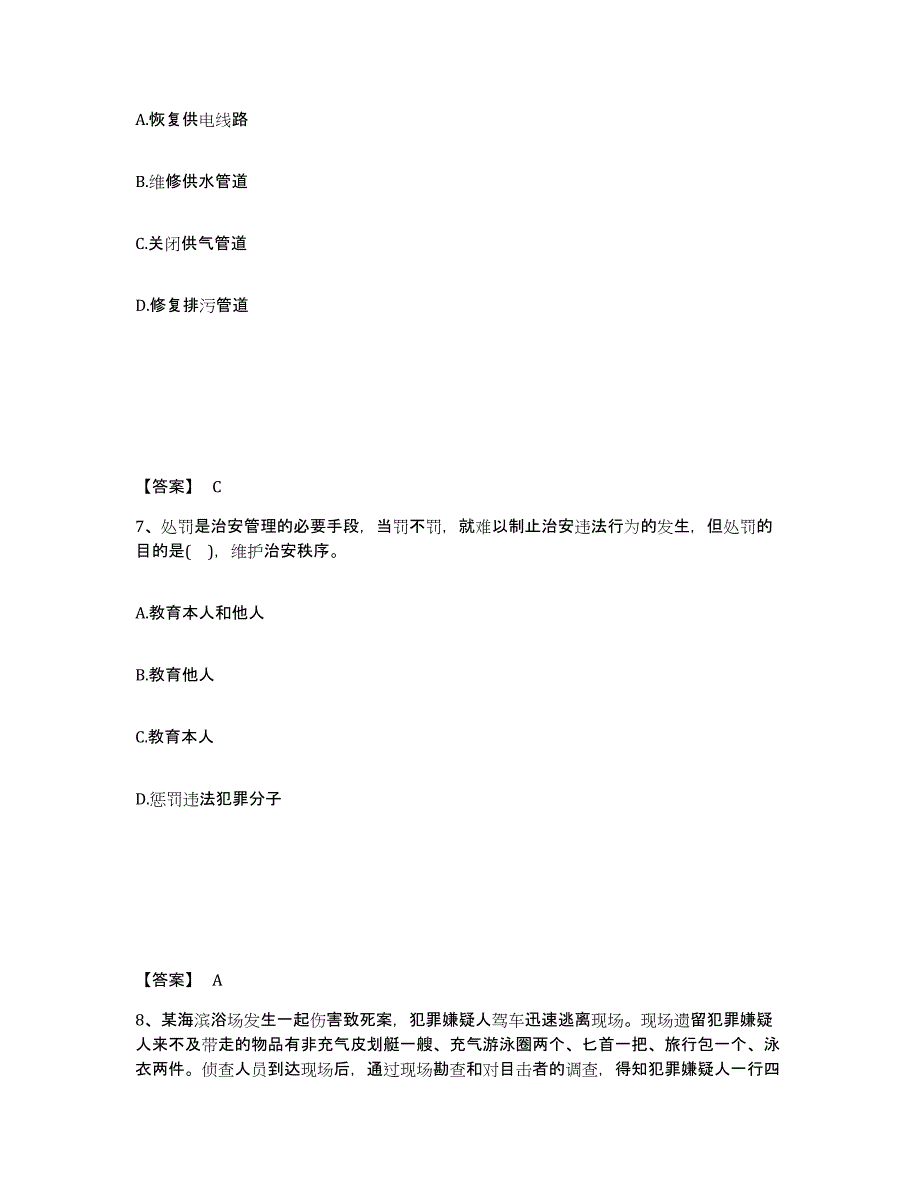 A.恢复供电线路

B.维修供水管道

C.关闭供气管道

D.修复排污管道

【答案】 C

7、处罚是治安管理的必要手段，当罚不罚，就难以制止治安违法行为的发生，但处罚的目的是( )，维护治安秩序。

A.教育本人和他人

B.教育他人

C.教育本人

D.惩罚违法犯罪分子

【答案】 A

8、某海滨浴场发生一起伤害致死案，犯罪嫌疑人驾车迅速逃离现场。现场遗留犯罪嫌疑人来不及带走的物品有非充气皮划艇一艘、充气游泳圈两个、匕首一把、旅行包一个、泳衣两件。侦查人员到达现场后，通过现场勘查和对目击者的调查，得知犯罪嫌疑人一行四